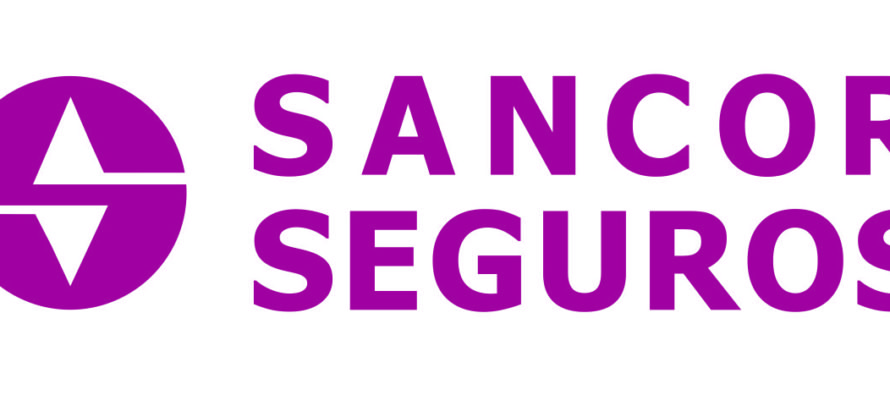 SANCOR
SEGUROS